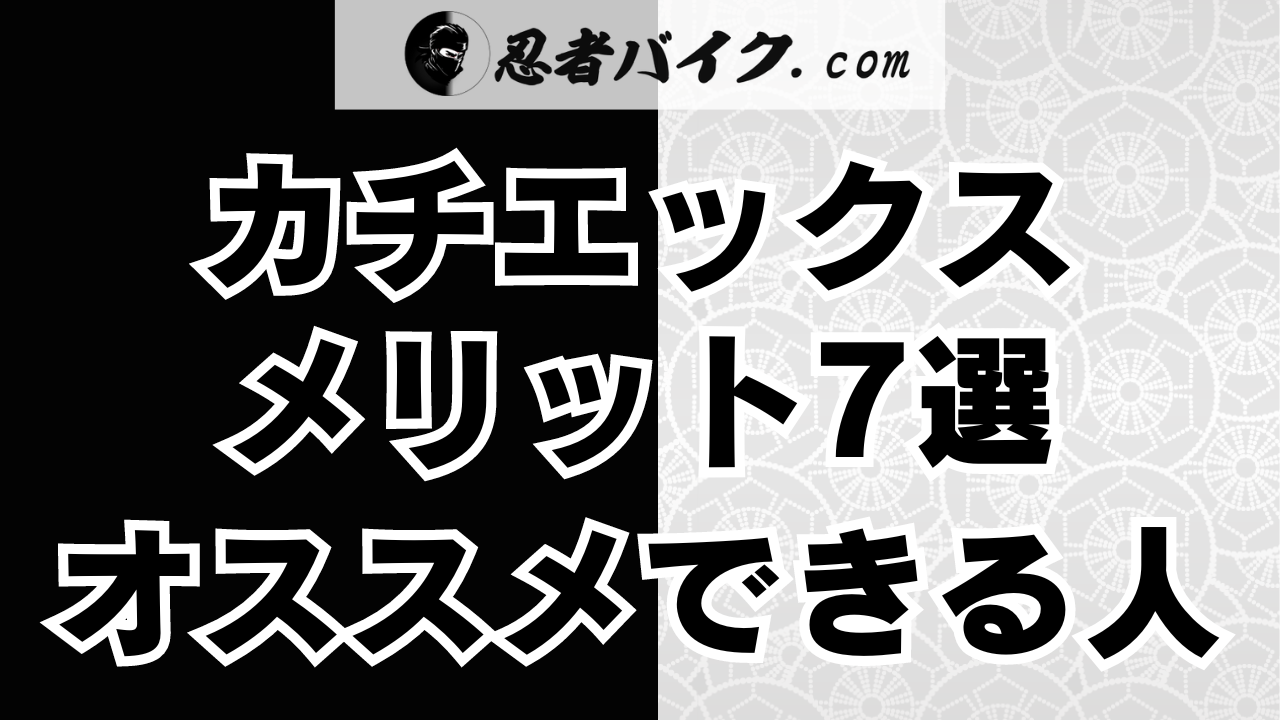 忍者バイク.com

カチエックス
メリット7選
オススメできる人